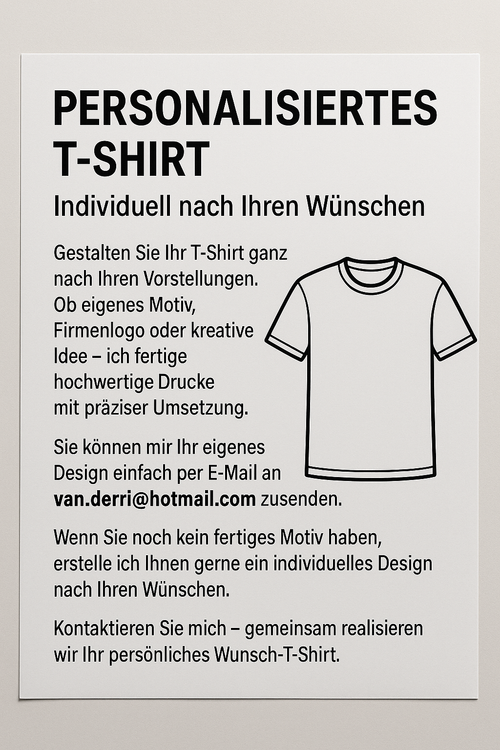 PERSONALISIERTES T-SHIRT

Individuell nach Ihren Wünschen

Gestalten Sie Ihr T-Shirt ganz nach Ihren Vorstellungen. Ob eigenes Motiv, Firmenlogo oder kreative Idee – ich fertige hochwertige Drucke mit präziser Umsetzung.

Sie können mir Ihr eigenes Design einfach per E-Mail an van.derri@hotmail.com zusenden.

Wenn Sie noch kein fertiges Motiv haben, erstelle ich Ihnen gerne ein individuelles Design nach Ihren Wünschen.

Kontaktieren Sie mich – gemeinsam realisieren wir Ihr persönliches Wunsch-T-Shirt.